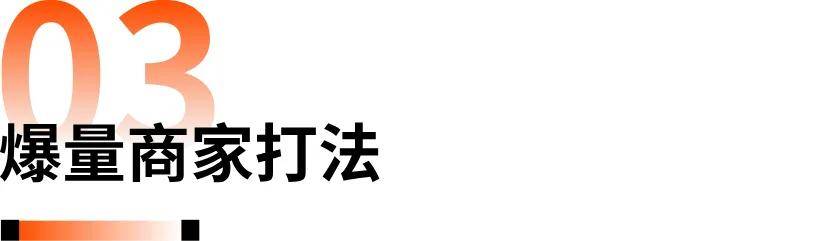 03
爆量商家打法